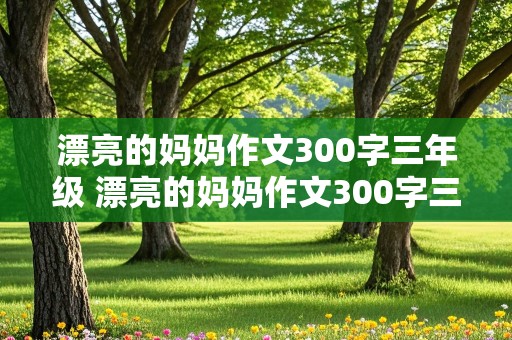 漂亮的妈妈作文300字三年级 漂亮的妈妈作文300字三